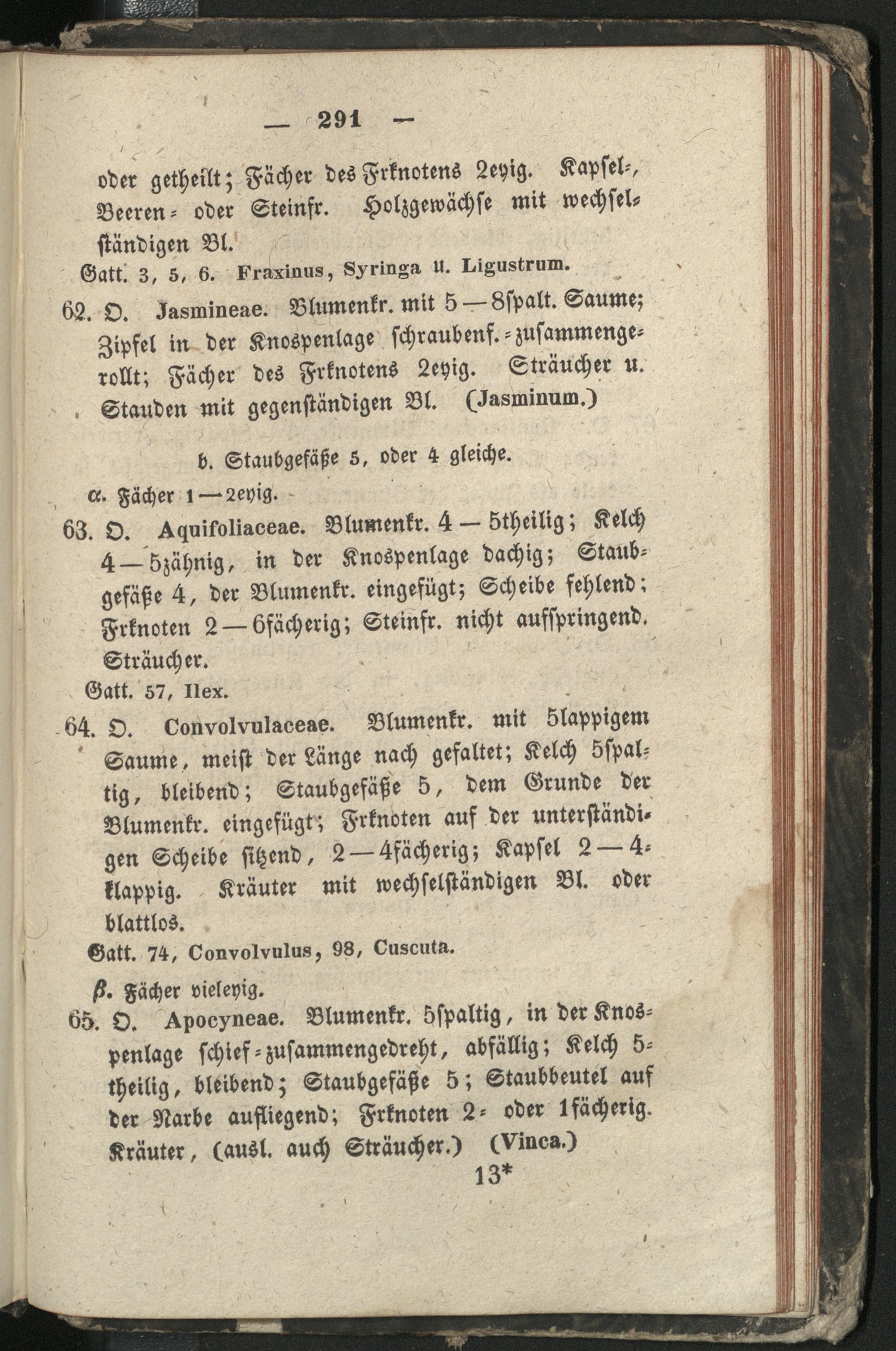 — 291 —

oder getheilt; Fächer des Frknotens 2eyig. Kapsel-, Beeren- oder Steinfr. Holzgewächse mit wechselständigen Bl.

Gatt. 3, 5, 6. Fraxinus, Syringa u. Ligustrum.

62. O. Jasmineae. Blumenkr. mit 5—8spalt. Saume; Zipfel in der Knospenlage schraubenf.-zusammengerollt; Fächer des Frknotens 2eyig. Sträucher u. Stauden mit gegenständigen Bl. (Jasminum.)

b. Staubgefäße 5, oder 4 gleiche.

α. Fächer 1—2eyig.

63. O. Aquifoliaceae. Blumenkr. 4—5theilig; Kelch 4—5zähnig, in der Knospenlage dachig; Staubgefäße 4, der Blumenkr. eingefügt; Scheibe fehlend; Frknoten 2—6fächerig; Steinfr. nicht aufspringend. Sträucher.

Gatt. 57, Ilex.

64. O. Convolvulaceae. Blumenkr. mit 5lappigem Saume, meist der Länge nach gefaltet; Kelch 5spaltig, bleibend; Staubgefäße 5, dem Grunde der Blumenkr. eingefügt; Frknoten auf der unterständigen Scheibe sitzend, 2—4fächerig; Kapsel 2—4-klappig. Kräuter mit wechselständigen Bl. oder blattlos.

Gatt. 74, Convolvulus, 98, Cuscuta.

β. Fächer vieleyig.

65. O. Apocyneae. Blumenkr. 5spaltig, in der Knospenlage schief-zusammengedreht, abfällig; Kelch 5-theilig, bleibend; Staubgefäße 5; Staubbeutel auf der Narbe aufliegend; Frknoten 2- oder 1fächerig. Kräuter, (ausl. auch Sträucher.) (Vinca.)

13*